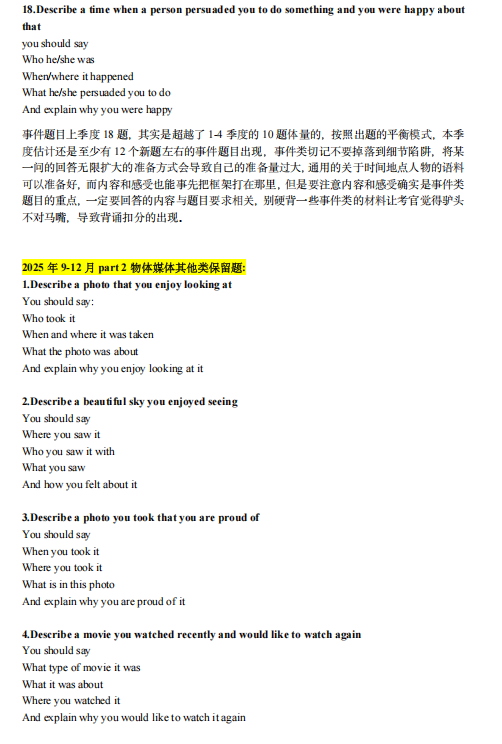 18.Describe a time when a person persuaded you to do something and you were happy about that
you should say
Who he/she was
When/where it happened
What he/she persuaded you to do
And explain why you were happy

事件题目上季度 18 题，其实是超越了 1-4 季度的 10 题体量的，按照出题的平衡模式，本季度估计还是至少有 12 个新题左右的事件题目出现，事件类切记不要掉落到细节陷阱，将某一问的回答无限扩大的准备方式会导致自己的准备量过大，通用的关于时间地点人物的语料可以准备好，而内容和感受也能事先把框架打在那里，但是要注意内容和感受确实是事件类题目的重点，一定要回答的内容与题目要求相关，别硬背一些事件类的材料让考官觉得驴头不对马嘴，导致背诵扣分的出现。

2025 年 9-12 月 part 2 物体媒体其他类保留题:
1.Describe a photo that you enjoy looking at
You should say:
Who took it
When and where it was taken
What the photo was about
And explain why you enjoy looking at it

2.Describe a beautiful sky you enjoyed seeing
You should say
Where you saw it
Who you saw it with
What you saw
And how you felt about it

3.Describe a photo you took that you are proud of
You should say
When you took it
Where you took it
What is in this photo
And explain why you are proud of it

4.Describe a movie you watched recently and would like to watch again
You should say
What type of movie it was
What it was about
Where you watched it
And explain why you would like to watch it again